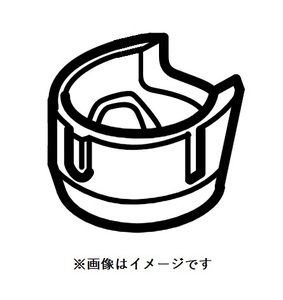 ※画像はイメージです